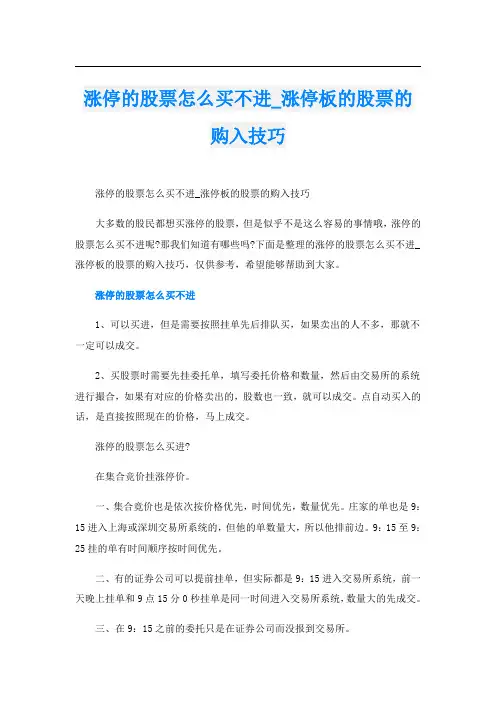 涨停的股票怎么买不进_涨停板的股票的购入技巧

涨停的股票怎么买不进_涨停板的股票的购入技巧

大多数的股民都想买涨停的股票，但是似乎不是这么容易的事情哦，涨停的股票怎么买不进呢?那我们知道有哪些吗?下面是整理的涨停的股票怎么买不进_涨停板的股票的购入技巧，仅供参考，希望能够帮助到大家。

涨停的股票怎么买不进

1、可以买进，但是需要按照挂单先后排队买，如果卖出的人不多，那就不一定可以成交。

2、买股票时需要先挂委托单，填写委托价格和数量，然后由交易所的系统进行撮合，如果有对应的价格卖出的，股数也一致，就可以成交。点自动买入的话，是直接按照现在的价格，马上成交。

涨停的股票怎么买进?

在集合竞价挂涨停价。

一、集合竞价也是依次按价格优先，时间优先，数量优先。庄家的单也是9：15进入上海或深圳交易所系统的，但他的单数量大，所以他排前边。9：15至9：25挂的单有时间顺序按时间优先。

二、有的证券公司可以提前挂单，但实际都是9：15进入交易所系统，前一天晚上挂单和9点15分0秒挂单是同一时间进入交易所系统，数量大的先成交。

三、在9：15之前的委托只是在证券公司而没报到交易所。